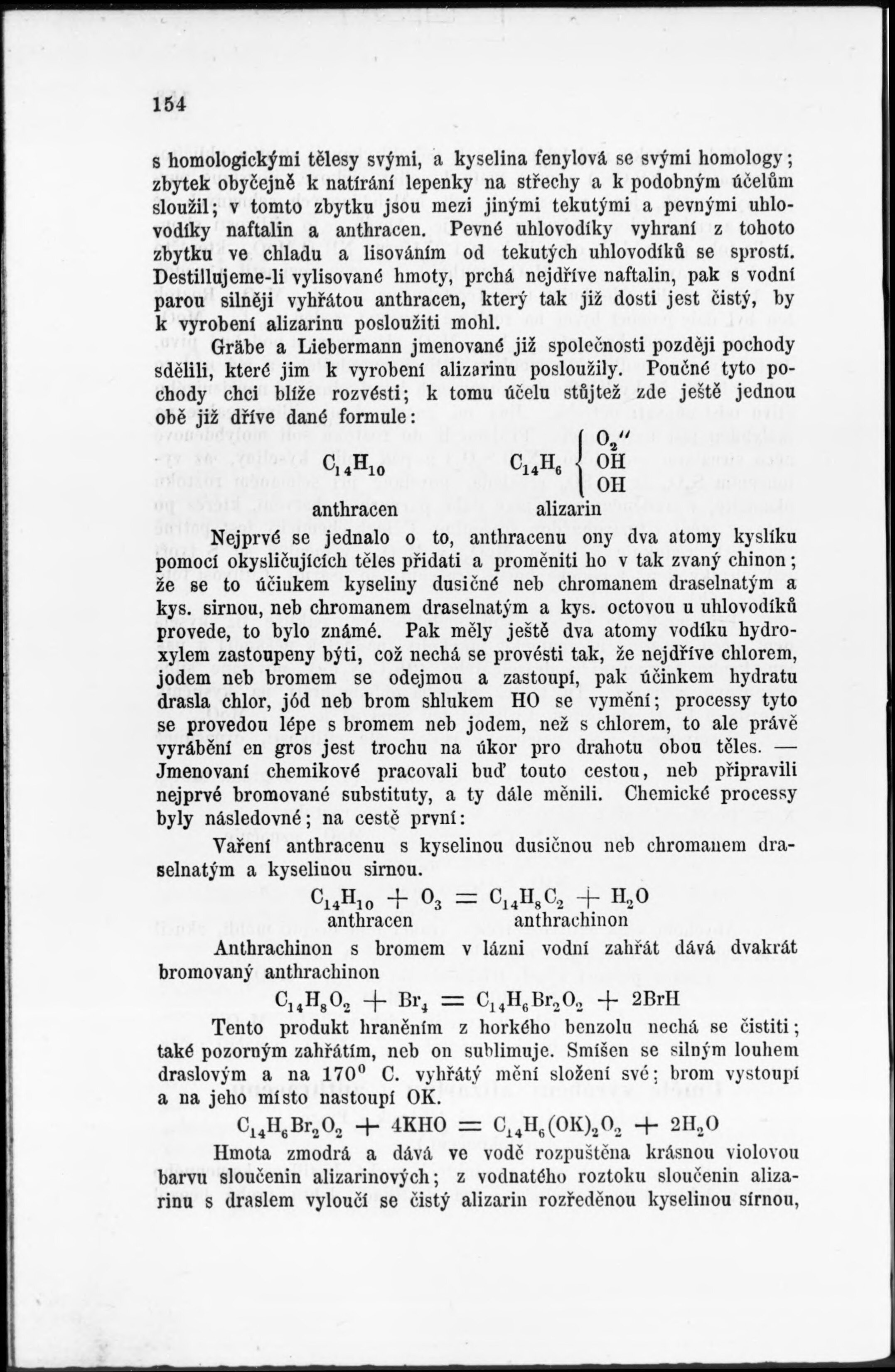 154

s homologickými tělesy svými, a kyselina fenylová se svými homology; zbytek obyčejně k natírání lepenky na střechy a k podobným účelům sloužil; v tomto zbytku jsou mezi jinými tekutými a pevnými uhlovodíky naftalin a anthracen. Pevné uhlovodíky vyhraní z tohoto zbytku ve chladu a lisováním od tekutých uhlovodíků se sprostí. Destillujeme-li vylisované hmoty, prchá nejdříve naftalin, pak s vodní parou silněji vyhřátou anthracen, který tak již dosti jest čistý, by k vyrobení alizarinu posloužiti mohl.

Gräbe a Liebermann jmenované již společnosti později pochody sdělili, které jim k vyrobení alizarinu posloužily. Poučné tyto pochody chci blíže rozvésti; k tomu účelu stůjtež zde ještě jednou obě již dříve dané formule:

$C_{14}H_{10}$ $C_{14}H_6 \begin{cases} O_2'' \\ OH \\ OH \end{cases}$
anthracen alizarin

Nejprvé se jednalo o to, anthracenu ony dva atomy kyslíku pomocí okysličujících těles přidati a proměniti ho v tak zvaný chinon; že se to účinkem kyseliny dusičné neb chromanem draselnatým a kys. sirnou, neb chromanem draselnatým a kys. octovou u uhlovodíků provede, to bylo známé. Pak měly ještě dva atomy vodíku hydroxylem zastoupeny býti, což nechá se provésti tak, že nejdříve chlorem, jodem neb bromem se odejmou a zastoupí, pak účinkem hydratu drasla chlor, jód neb brom shlukem HO se vymění; processy tyto se provedou lépe s bromem neb jodem, než s chlorem, to ale právě vyrábění en gros jest trochu na úkor pro drahotu obou těles. — Jmenovaní chemikové pracovali buď touto cestou, neb připravili nejprvé bromované substituty, a ty dále měnili. Chemické processy byly následovné; na cestě první:

Vaření anthracenu s kyselinou dusičnou neb chromanem draselnatým a kyselinou sirnou.

$C_{14}H_{10} + O_3 = C_{14}H_8C_2 + H_2O$
anthracen anthrachinon

Anthrachinon s bromem v lázni vodní zahřát dává dvakrát bromovaný anthrachinon

$C_{14}H_8O_2 + Br_4 = C_{14}H_6Br_2O_2 + 2BrH$

Tento produkt hraněním z horkého benzolu nechá se čistiti; také pozorným zahřátím, neb on sublimuje. Smíšen se silným louhem draslovým a na $170^0$ C. vyhřátý mění složení své; brom vystoupí a na jeho místo nastoupí OK.

$C_{14}H_6Br_2O_2 + 4KHO = C_{14}H_6(OK)_2O_2 + 2H_2O$

Hmota zmodrá a dává ve vodě rozpuštěna krásnou violovou barvu sloučenin alizarinových; z vodnatého roztoku sloučenin alizarinu s draslem vyloučí se čistý alizarin rozředěnou kyselinou sírnou,